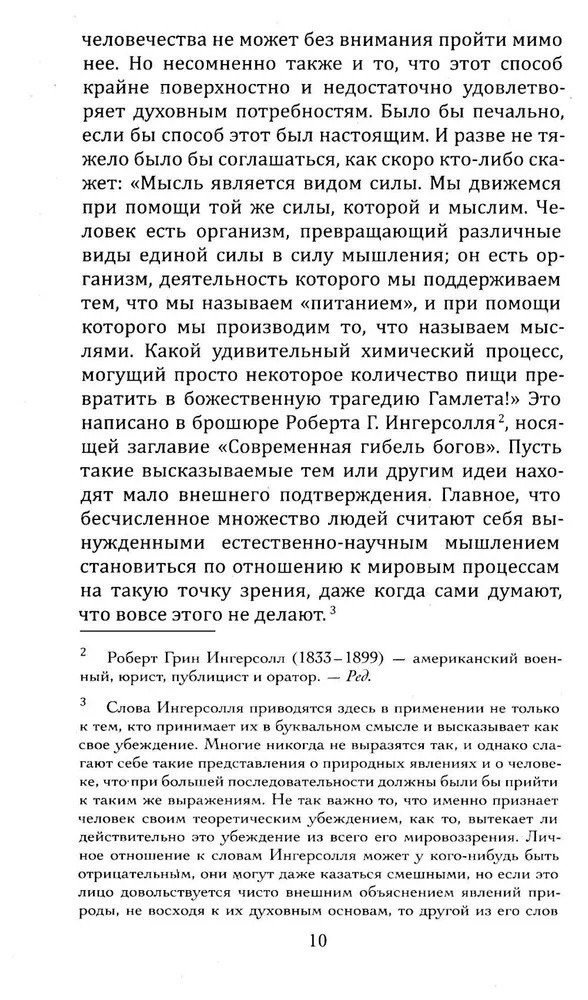 человечества не может без внимания пройти мимо нее. Но несомненно также и то, что этот способ крайне поверхностно и недостаточно удовлетворяет духовным потребностям. Было бы печально, если бы способ этот был настоящим. И разве не тяжело было бы соглашаться, как скоро кто-либо скажет: «Мысль является видом силы. Мы движемся при помощи той же силы, которой и мыслим. Человек есть организм, превращающий различные виды единой силы в силу мышления; он есть организм, деятельность которого мы поддерживаем тем, что мы называем «питанием», и при помощи которого мы производим то, что называем мыслями. Какой удивительный химический процесс, могущий просто некоторое количество пищи превратить в божественную трагедию Гамлета!» Это написано в брошюре Роберта Г. Ингерсолля$^2$, носящей заглавие «Современная гибель богов». Пусть такие высказываемые тем или другим идеи находят мало внешнего подтверждения. Главное, что бесчисленное множество людей считают себя вынужденными естественно-научным мышлением становиться по отношению к мировым процессам на такую точку зрения, даже когда сами думают, что вовсе этого не делают.$^3$

$^2$ Роберт Грин Ингерсолл (1833–1899) — американский военный, юрист, публицист и оратор. — Ред.

$^3$ Слова Ингерсолля приводятся здесь в применении не только к тем, кто принимает их в буквальном смысле и высказывает как свое убеждение. Многие никогда не выразятся так, и однако слагают себе такие представления о природных явлениях и о человеке, что при большей последовательности должны были бы прийти к таким же выражениям. Не так важно то, что именно признает человек своим теоретическим убеждением, как то, вытекает ли действительно это убеждение из всего его мировоззрения. Личное отношение к словам Ингерсолля может у кого-нибудь быть отрицательным, они могут даже казаться смешными, но если это лицо довольствуется чисто внешним объяснением явлений природы, не восходя к их духовным основам, то другой из его слов

10